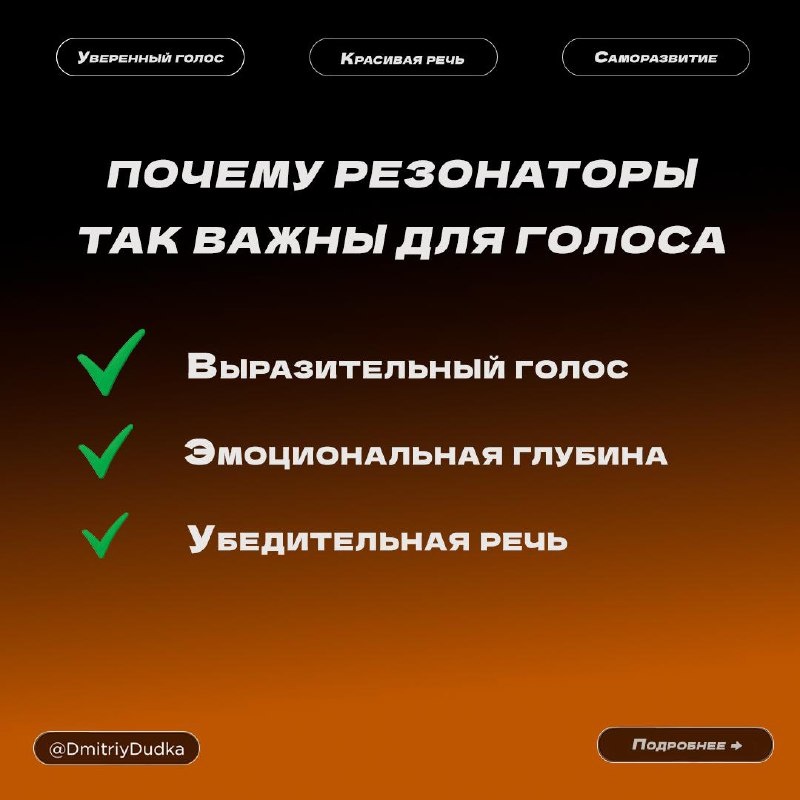 Уверенный голос

Красивая речь

Саморазвитие

ПОЧЕМУ РЕЗОНАТОРЫ ТАК ВАЖНЫ ДЛЯ ГОЛОСА

✓ Выразительный голос

✓ Эмоциональная глубина

✓ Убедительная речь

@DmitriyDudka

Подробнее →